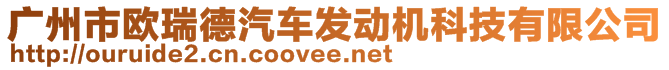 广州市欧瑞德汽车发动机科技有限公司
http://ouruide2.cn.coovee.net